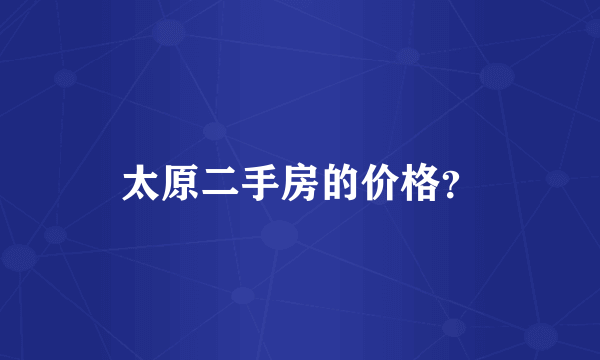 太原二手房的价格?